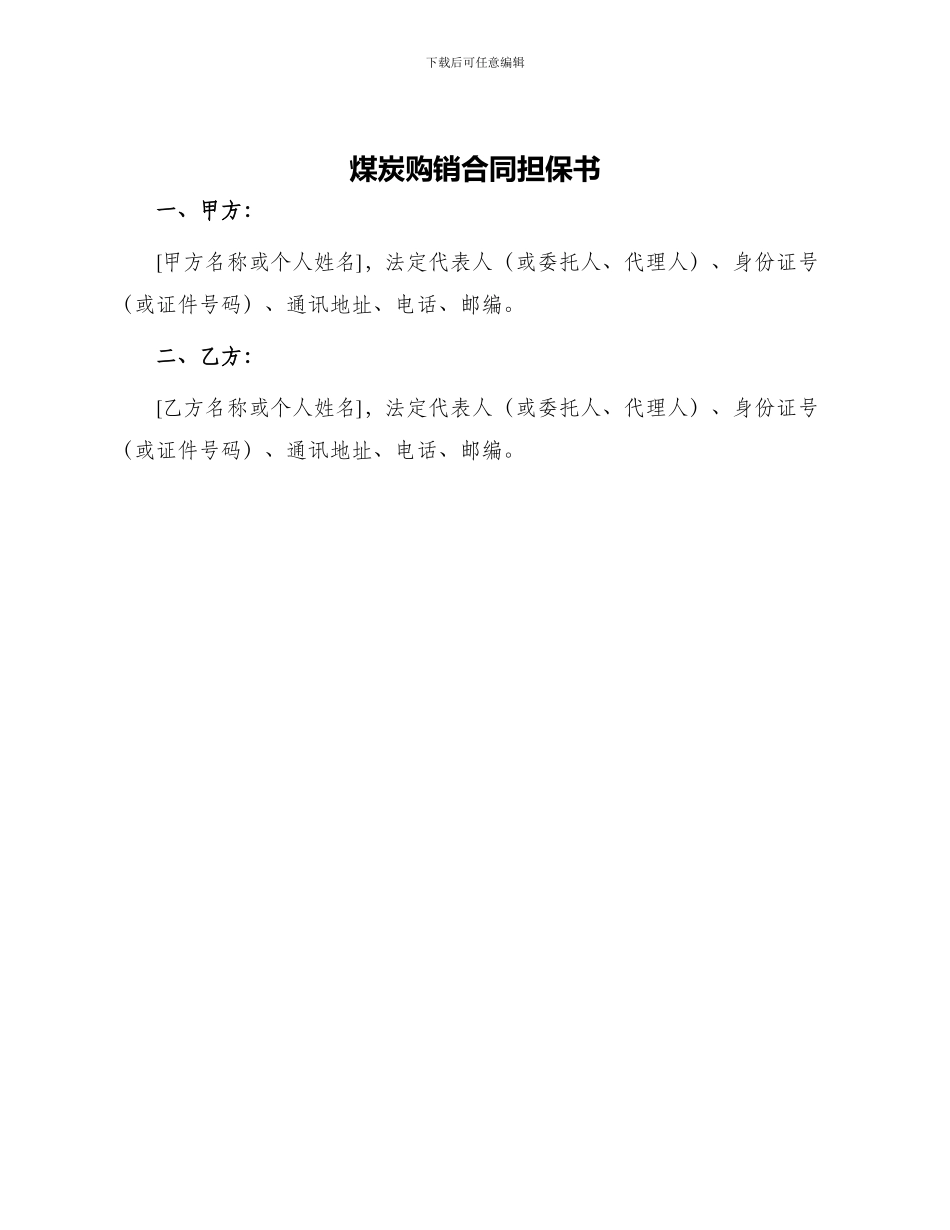 下载后可任意编辑

煤炭购销合同担保书

一、甲方：

[甲方名称或个人姓名]，法定代表人（或委托人、代理人）、身份证号（或证件号码）、通讯地址、电话、邮编。

二、乙方：

[乙方名称或个人姓名]，法定代表人（或委托人、代理人）、身份证号（或证件号码）、通讯地址、电话、邮编。